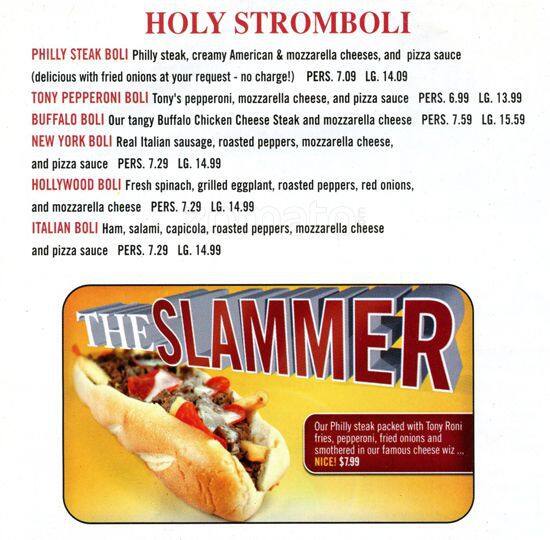 HOLY STROMBOLI

PHILLY STEAK BOLI Philly steak, creamy American & mozzarella cheeses, and pizza sauce (delicious with fried onions at your request - no charge!) PERS. 7.09 LG. 14.09

TONY PEPPERONI BOLI Tony's pepperoni, mozzarella cheese, and pizza sauce PERS. 6.99 LG. 13.99

BUFFALO BOLI Our tangy Buffalo Chicken Cheese Steak and mozzarella cheese PERS. 7.59 LG. 15.59

NEW YORK BOLI Real Italian sausage, roasted peppers, mozzarella cheese, and pizza sauce PERS. 7.29 LG. 14.99

HOLLYWOOD BOLI Fresh spinach, grilled eggplant, roasted peppers, red onions, and mozzarella cheese PERS. 7.29 LG. 14.99

ITALIAN BOLI Ham, salami, capicola, roasted peppers, mozzarella cheese and pizza sauce PERS. 7.29 LG. 14.99

THE SLAMMER

Our Philly steak packed with Tony Roni fries, pepperoni, fried onions and smothered in our famous cheese wiz ... NICE! $7.99

zomato